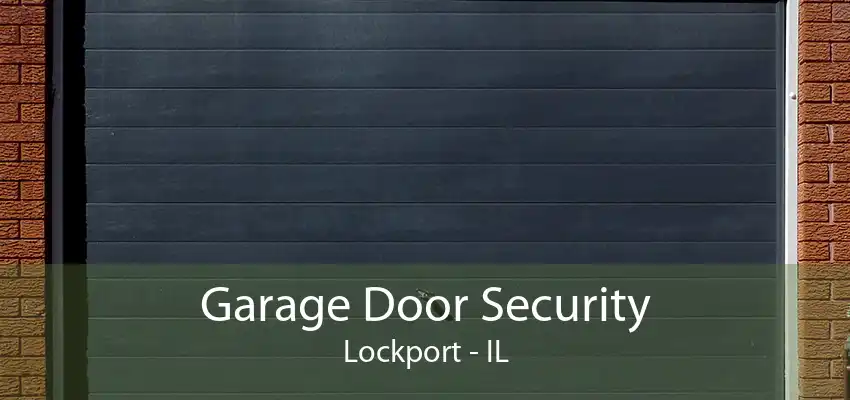 Garage Door Security
Lockport - IL